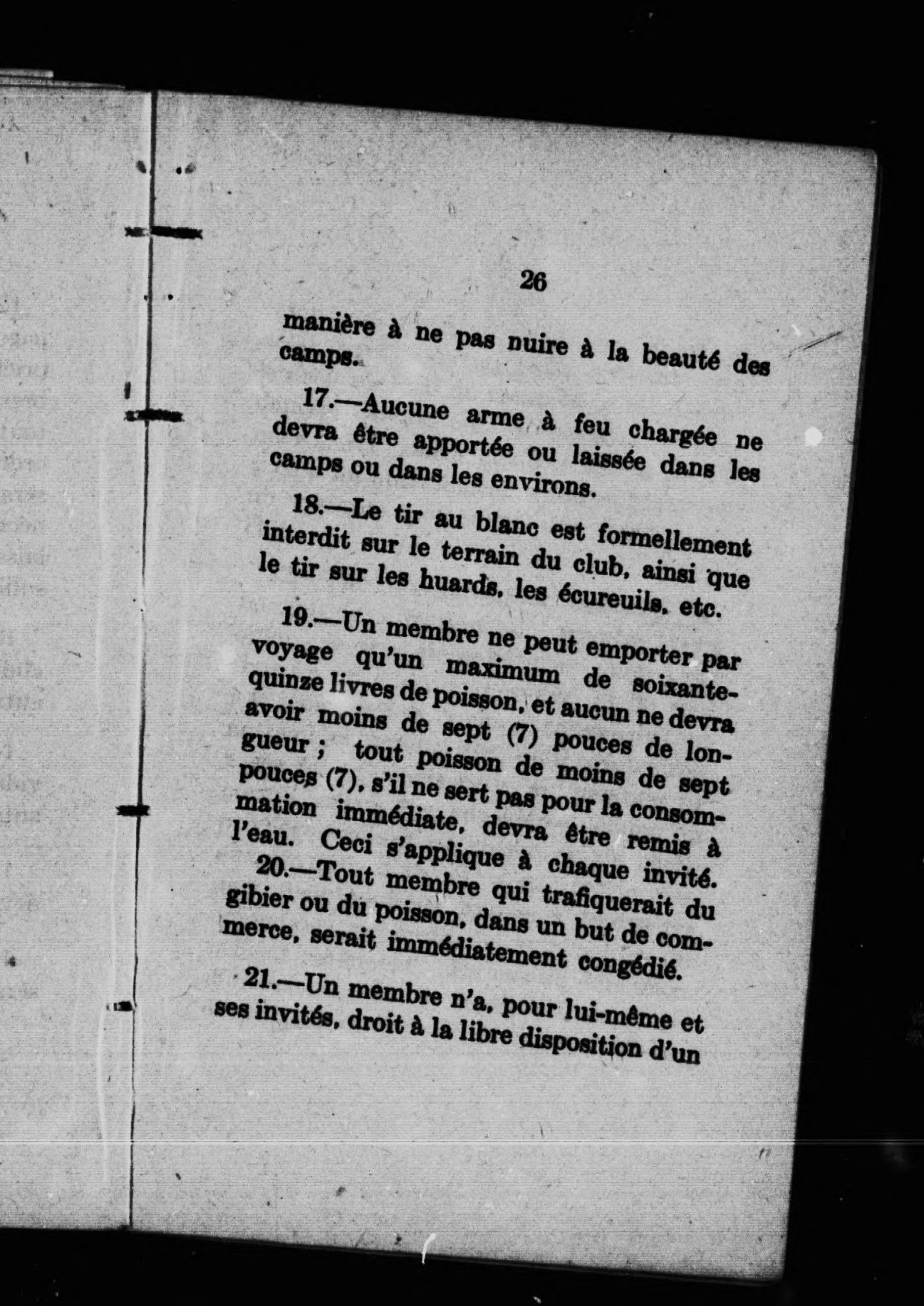 26

manière à ne pas nuire à la beauté des camps.

17.—Aucune arme à feu chargée ne devra être apportée ou laissée dans les camps ou dans les environs.

18.—Le tir au blanc est formellement interdit sur le terrain du club, ainsi que le tir sur les huards, les écureuils, etc.

19.—Un membre ne peut emporter par voyage qu'un maximum de soixante-quinze livres de poisson, et aucun ne devra avoir moins de sept (7) pouces de longueur ; tout poisson de moins de sept pouces (7), s'il ne sert pas pour la consommation immédiate, devra être remis à l'eau. Ceci s'applique à chaque invité.

20.—Tout membre qui trafiquerait du gibier ou du poisson, dans un but de commerce, serait immédiatement congédié.

21.—Un membre n'a, pour lui-même et ses invités, droit à la libre disposition d'un